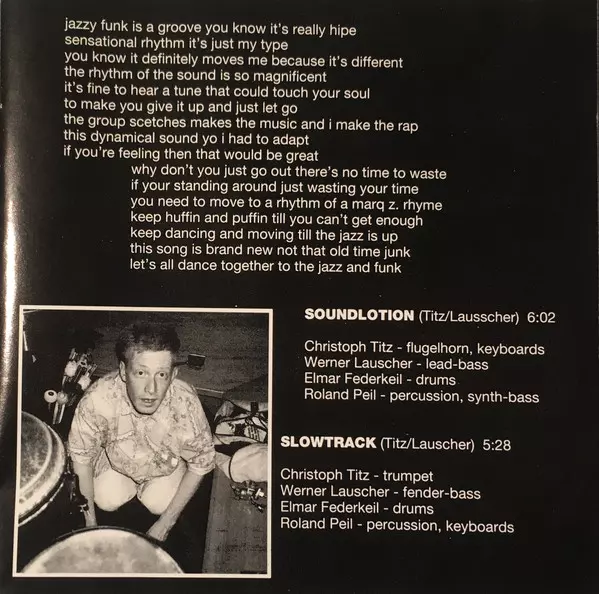 jazzy funk is a groove you know it's really hipe
sensational rhythm it's just my type
you know it definitely moves me because it's different
the rhythm of the sound is so magnificent
it's fine to hear a tune that could touch your soul
to make you give it up and just let go
the group scetches makes the music and i make the rap
this dynamical sound yo i had to adapt
if you're feeling then that would be great
why don't you just go out there's no time to waste
if your standing around just wasting your time
you need to move to a rhythm of a marq z. rhyme
keep huffin and puffin till you can't get enough
keep dancing and moving till the jazz is up
this song is brand new not that old time junk
let's all dance together to the jazz and funk

SOUNDLOTION (Titz/Lausscher) 6:02

Christoph Titz - flugelhorn, keyboards
Werner Lauscher - lead-bass
Elmar Federkeil - drums
Roland Peil - percussion, synth-bass

SLOWTRACK (Titz/Lauscher) 5:28

Christoph Titz - trumpet
Werner Lauscher - fender-bass
Elmar Federkeil - drums
Roland Peil - percussion, keyboards